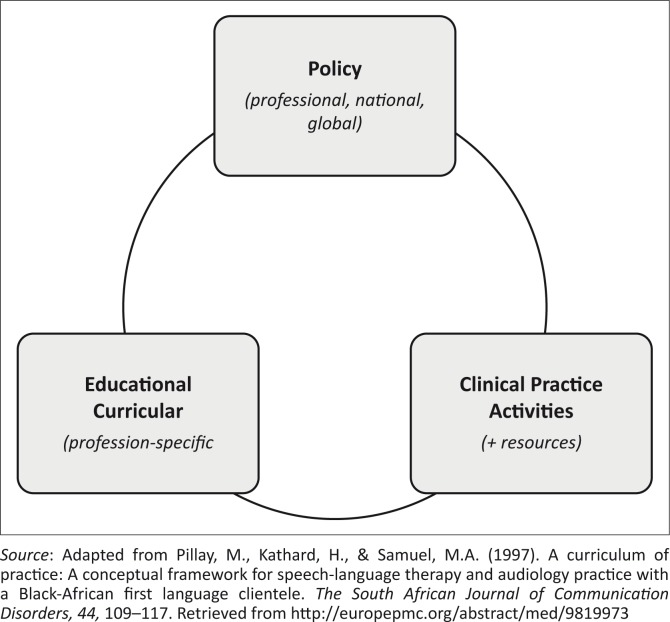 Policy
(professional, national, global)

Educational Curricular
(profession-specific

Clinical Practice Activities
(+ resources)

Source: Adapted from Pillay, M., Kathard, H., & Samuel, M.A. (1997). A curriculum of practice: A conceptual framework for speech-language therapy and audiology practice with a Black-African first language clientele. The South African Journal of Communication Disorders, 44, 109–117. Retrieved from http://europepmc.org/abstract/med/9819973